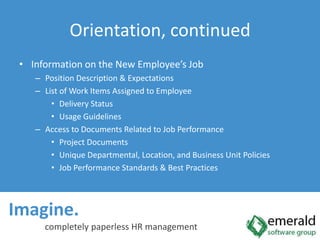 Orientation, continued

• Information on the New Employee's Job
  – Position Description & Expectations
  – List of Work Items Assigned to Employee
    • Delivery Status
    • Usage Guidelines
  – Access to Documents Related to Job Performance
    • Project Documents
    • Unique Departmental, Location, and Business Unit Policies
    • Job Performance Standards & Best Practices

Imagine.
completely paperless HR management

emerald
software group